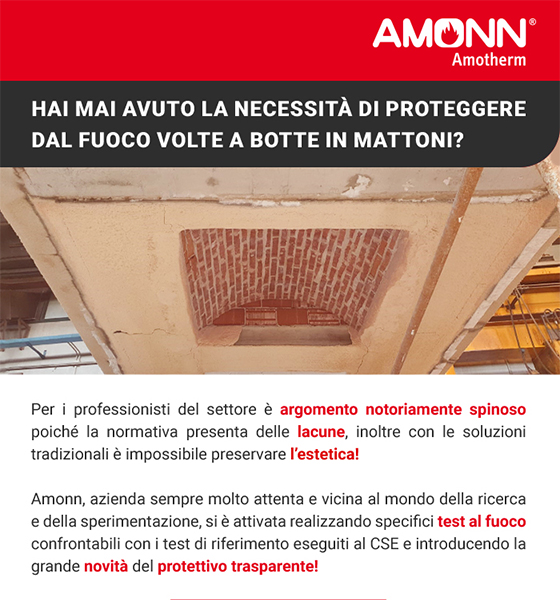 AMONN®
Amotherm

HAI MAI AVUTO LA NECESSITÀ DI PROTEGGERE DAL FUOCO VOLTE A BOTTE IN MATTONI?

Per i professionisti del settore è argomento notoriamente spinoso poiché la normativa presenta delle lacune, inoltre con le soluzioni tradizionali è impossibile preservare l'estetica!

Amonn, azienda sempre molto attenta e vicina al mondo della ricerca e della sperimentazione, si è attivata realizzando specifici test al fuoco confrontabili con i test di riferimento eseguiti al CSE e introducendo la grande novità del protettivo trasparente!